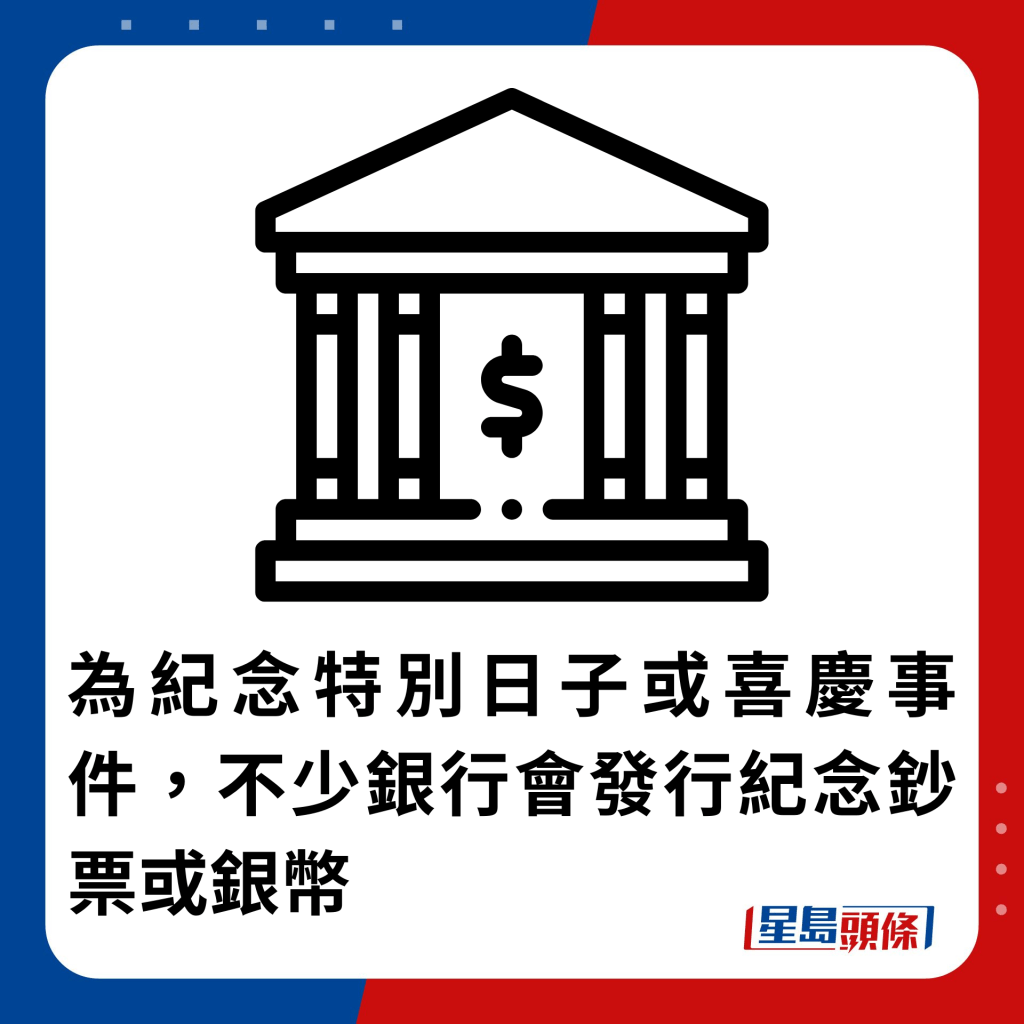 $

為紀念特別日子或喜慶事件，不少銀行會發行紀念鈔票或銀幣

星島頭條